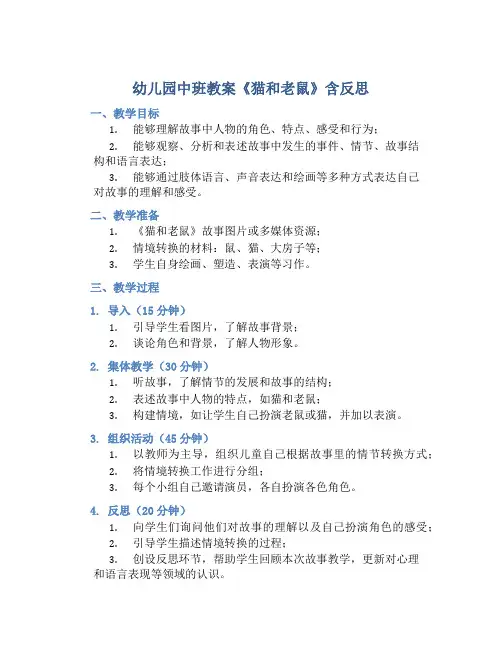 幼儿园中班教案《猫和老鼠》含反思

一、教学目标

1. 能够理解故事中人物的角色、特点、感受和行为；

2. 能够观察、分析和表述故事中发生的事件、情节、故事结构和语言表达；

3. 能够通过肢体语言、声音表达和绘画等多种方式表达自己对故事的理解和感受。

二、教学准备

1. 《猫和老鼠》故事图片或多媒体资源；

2. 情境转换的材料：鼠、猫、大房子等；

3. 学生自身绘画、塑造、表演等习作。

三、教学过程

1. 导入（15 分钟）

1. 引导学生看图片，了解故事背景；

2. 谈论角色和背景，了解人物形象。

2. 集体教学（30 分钟）

1. 听故事，了解情节的发展和故事的结构；

2. 表述故事中人物的特点，如猫和老鼠；

3. 构建情境，如让学生自己扮演老鼠或猫，并加以表演。

3. 组织活动（45 分钟）

1. 以教师为主导，组织儿童自己根据故事里的情节转换方式；

2. 将情境转换工作进行分组；

3. 每个小组自己邀请演员，各自扮演各色角色。

4. 反思（20 分钟）

1. 向学生们询问他们对故事的理解以及自己扮演角色的感受；

2. 引导学生描述情境转换的过程；

3. 创设反思环节，帮助学生回顾本次故事教学，更新对心理和语言表现等领域的认识。